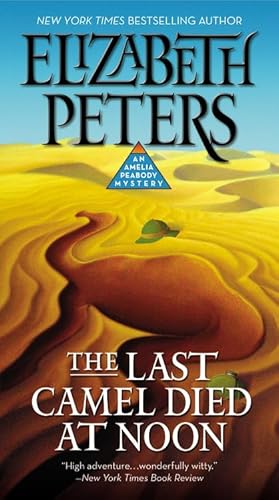 NEW YORK TIMES BESTSELLING AUTHOR

ELIZABETH PETERS

AN AMELIA PEABODY MYSTERY

THE LAST CAMEL DIED AT NOON

"High adventure...wonderfully witty."
—New York Times Book Review